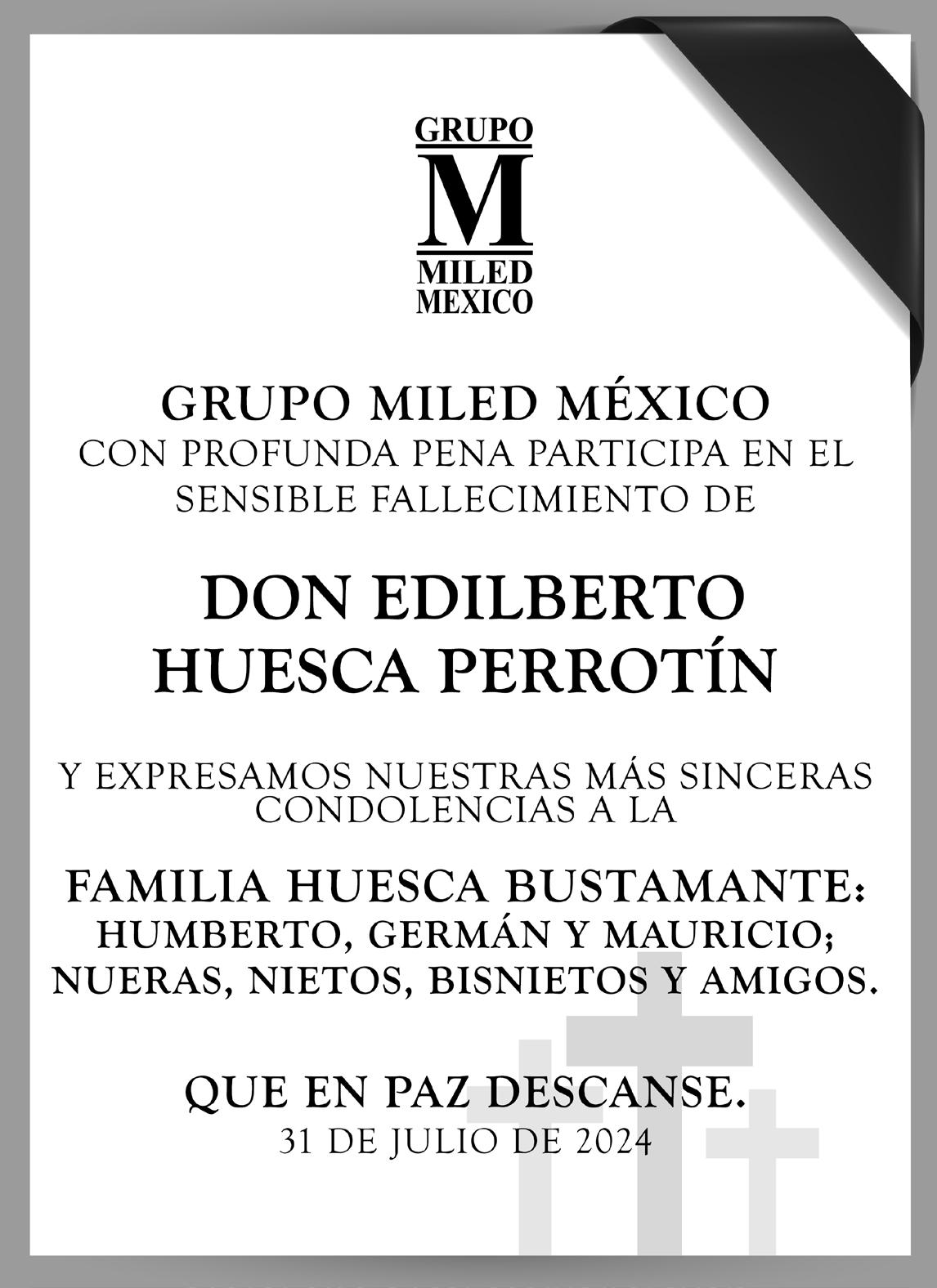 GRUPO
M
MILED
MEXICO

GRUPO MILED MÉXICO
CON PROFUNDA PENA PARTICIPA EN EL SENSIBLE FALLECIMIENTO DE

DON EDILBERTO HUESCA PERROTÍN

Y EXPRESAMOS NUESTRAS MÁS SINCERAS CONDOLENCIAS A LA

FAMILIA HUESCA BUSTAMANTE:
HUMBERTO, GERMÁN Y MAURICIO;
NUERAS, NIETOS, BISNIETOS Y AMIGOS.

QUE EN PAZ DESCANSE.
31 DE JULIO DE 2024